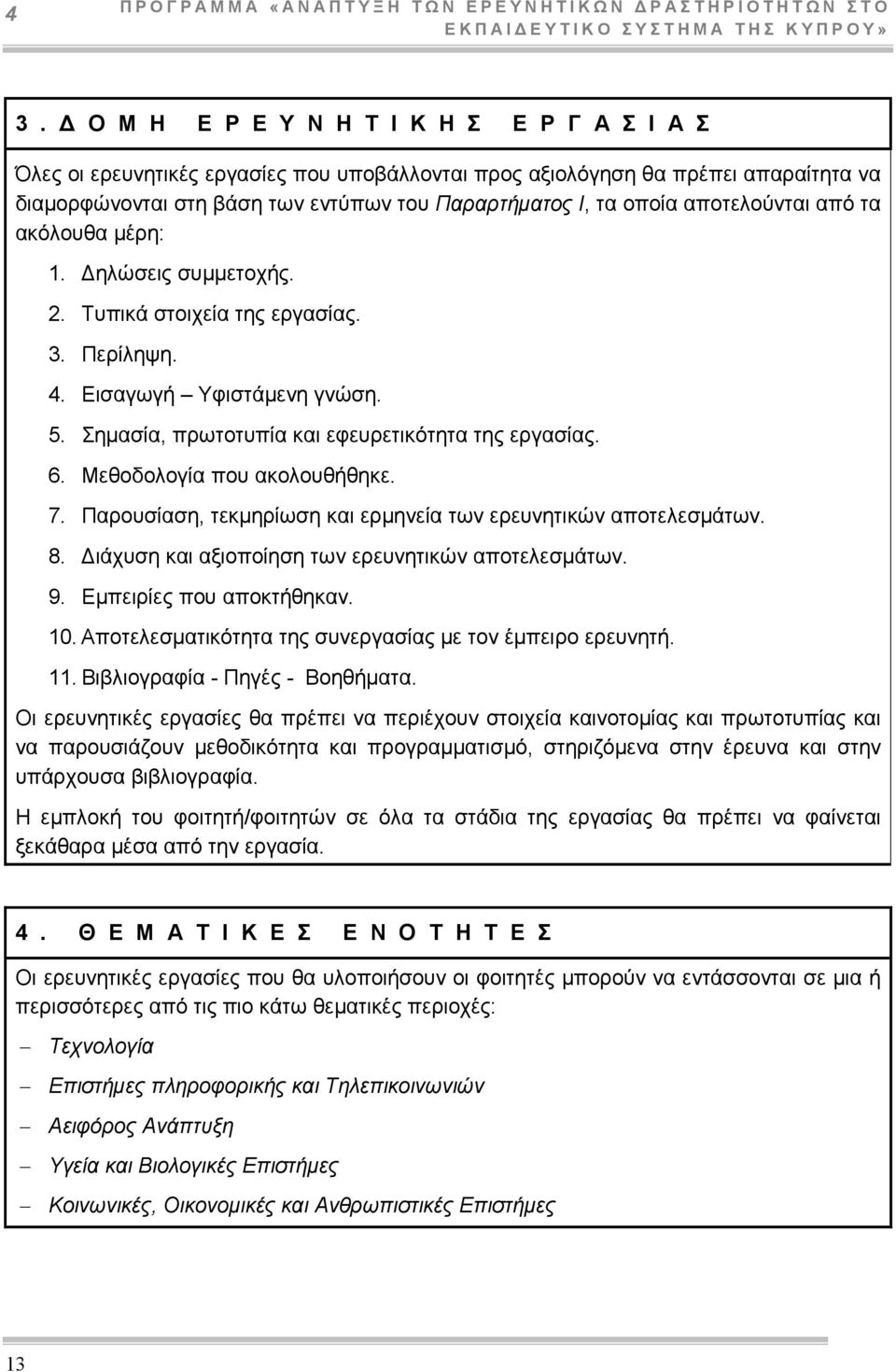 4 ΠΡΟΓΡΑΜΜΑ «ΑΝΑΠΤΥΞΗ ΤΩΝ ΕΡΕΥΝΗΤΙΚΩΝ ΔΡΑΣΤΗΡΙΟΤΗΤΩΝ ΣΤΟ ΕΚΠΑΙΔΕΥΤΙΚΟ ΣΥΣΤΗΜΑ ΤΗΣ ΚΥΠΡΟΥ»

3. ΔΟΜΗ ΕΡΕΥΝΗΤΙΚΗΣ ΕΡΓΑΣΙΑΣ

Όλες οι ερευνητικές εργασίες που υποβάλλονται προς αξιολόγηση θα πρέπει απαραίτητα να διαμορφώνονται στη βάση των εντύπων του Παραρτήματος Ι, τα οποία αποτελούνται από τα ακόλουθα μέρη:

1. Δηλώσεις συμμετοχής.
2. Τυπικά στοιχεία της εργασίας.
3. Περίληψη.
4. Εισαγωγή – Υφιστάμενη γνώση.
5. Σημασία, πρωτοτυπία και εφευρετικότητα της εργασίας.
6. Μεθοδολογία που ακολουθήθηκε.
7. Παρουσίαση, τεκμηρίωση και ερμηνεία των ερευνητικών αποτελεσμάτων.
8. Διάχυση και αξιοποίηση των ερευνητικών αποτελεσμάτων.
9. Εμπειρίες που αποκτήθηκαν.
10. Αποτελεσματικότητα της συνεργασίας με τον έμπειρο ερευνητή.
11. Βιβλιογραφία - Πηγές - Βοηθήματα.

Οι ερευνητικές εργασίες θα πρέπει να περιέχουν στοιχεία καινοτομίας και πρωτοτυπίας και να παρουσιάζουν μεθοδικότητα και προγραμματισμό, στηριζόμενα στην έρευνα και στην υπάρχουσα βιβλιογραφία.

Η εμπλοκή του φοιτητή/φοιτητών σε όλα τα στάδια της εργασίας θα πρέπει να φαίνεται ξεκάθαρα μέσα από την εργασία.

4. ΘΕΜΑΤΙΚΕΣ ΕΝΟΤΗΤΕΣ

Οι ερευνητικές εργασίες που θα υλοποιήσουν οι φοιτητές μπορούν να εντάσσονται σε μια ή περισσότερες από τις πιο κάτω θεματικές περιοχές:

– Τεχνολογία
– Επιστήμες πληροφορικής και Τηλεπικοινωνιών
– Αειφόρος Ανάπτυξη
– Υγεία και Βιολογικές Επιστήμες
– Κοινωνικές, Οικονομικές και Ανθρωπιστικές Επιστήμες

13